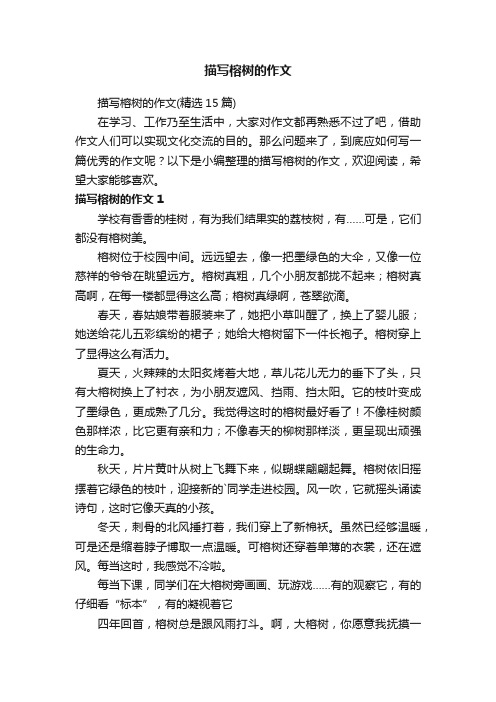 描写榕树的作文

描写榕树的作文(精选 15 篇)

在学习、工作乃至生活中，大家对作文都再熟悉不过了吧，借助作文人们可以实现文化交流的目的。那么问题来了，到底应如何写一篇优秀的作文呢？以下是小编整理的描写榕树的作文，欢迎阅读，希望大家能够喜欢。

描写榕树的作文 1

学校有香香的桂树，有为我们结果实的荔枝树，有……可是，它们都没有榕树美。

榕树位于校园中间。远远望去，像一把墨绿色的大伞，又像一位慈祥的爷爷在眺望远方。榕树真粗，几个小朋友都拢不起来；榕树真高啊，在每一楼都显得这么高；榕树真绿啊，苍翠欲滴。

春天，春姑娘带着服装来了，她把小草叫醒了，换上了婴儿服；她送给花儿五彩缤纷的裙子；她给大榕树留下一件长袍子。榕树穿上了显得这么有活力。

夏天，火辣辣的太阳炙烤着大地，草儿花儿无力的垂下了头，只有大榕树换上了衬衣，为小朋友遮风、挡雨、挡太阳。它的枝叶变成了墨绿色，更成熟了几分。我觉得这时的榕树最好看了！不像桂树颜色那样浓，比它更有亲和力；不像春天的柳树那样淡，更呈现出顽强的生命力。

秋天，片片黄叶从树上飞舞下来，似蝴蝶翩翩起舞。榕树依旧摇摆着它绿色的枝叶，迎接新的`同学走进校园。风一吹，它就摇头诵读诗句，这时它像天真的小孩。

冬天，刺骨的北风捶打着，我们穿上了新棉袄。虽然已经够温暖，可是还是缩着脖子博取一点温暖。可榕树还穿着单薄的衣裳，还在遮风。每当这时，我感觉不冷啦。

每当下课，同学们在大榕树旁画画、玩游戏……有的观察它，有的仔细看“标本”，有的凝视着它

四年回首，榕树总是跟风雨打斗。啊，大榕树，你愿意我抚摸一